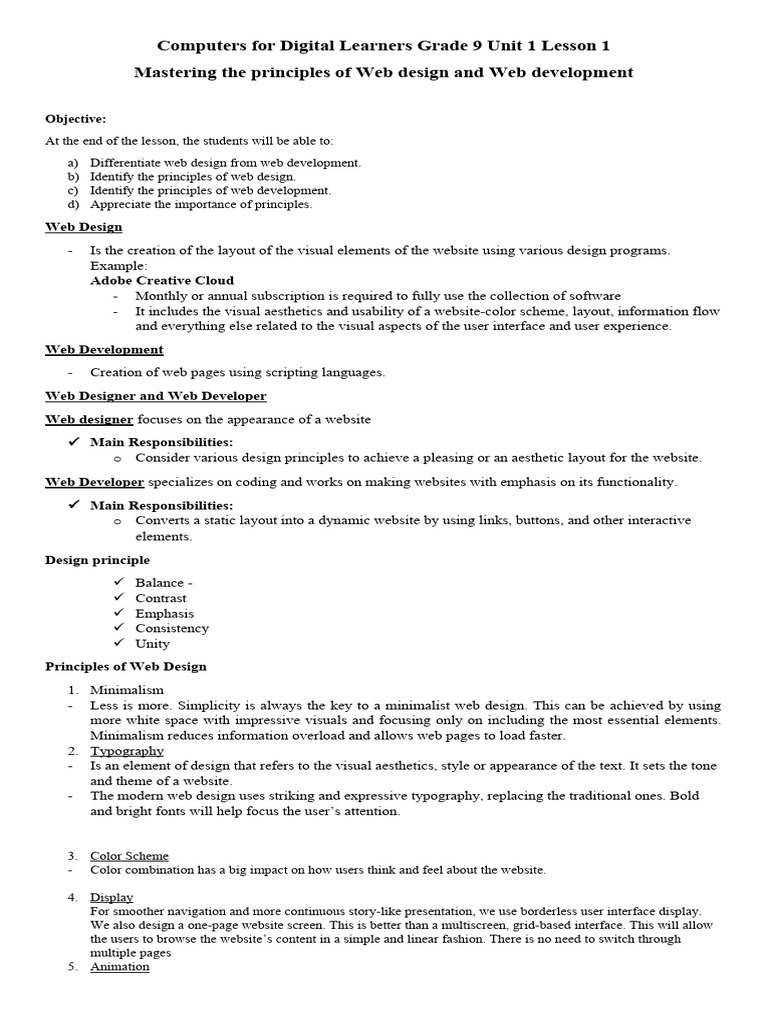 Computers for Digital Learners Grade 9 Unit 1 Lesson 1

Mastering the principles of Web design and Web development

Objective:

At the end of the lesson, the students will be able to:

a) Differentiate web design from web development.
b) Identify the principles of web design.
c) Identify the principles of web development.
d) Appreciate the importance of principles.

Web Design

- Is the creation of the layout of the visual elements of the website using various design programs. Example:
Adobe Creative Cloud
- Monthly or annual subscription is required to fully use the collection of software
- It includes the visual aesthetics and usability of a website-color scheme, layout, information flow and everything else related to the visual aspects of the user interface and user experience.

Web Development

- Creation of web pages using scripting languages.

Web Designer and Web Developer

Web designer focuses on the appearance of a website

✓ Main Responsibilities:
o Consider various design principles to achieve a pleasing or an aesthetic layout for the website.

Web Developer specializes on coding and works on making websites with emphasis on its functionality.

✓ Main Responsibilities:
o Converts a static layout into a dynamic website by using links, buttons, and other interactive elements.

Design principle

✓ Balance -
✓ Contrast
✓ Emphasis
✓ Consistency
✓ Unity

Principles of Web Design

1. Minimalism
- Less is more. Simplicity is always the key to a minimalist web design. This can be achieved by using more white space with impressive visuals and focusing only on including the most essential elements. Minimalism reduces information overload and allows web pages to load faster.
2. Typography
- Is an element of design that refers to the visual aesthetics, style or appearance of the text. It sets the tone and theme of a website.
- The modern web design uses striking and expressive typography, replacing the traditional ones. Bold and bright fonts will help focus the user's attention.

3. Color Scheme
- Color combination has a big impact on how users think and feel about the website.

4. Display
For smoother navigation and more continuous story-like presentation, we use borderless user interface display. We also design a one-page website screen. This is better than a multiscreen, grid-based interface. This will allow the users to browse the website's content in a simple and linear fashion. There is no need to switch through multiple pages
5. Animation